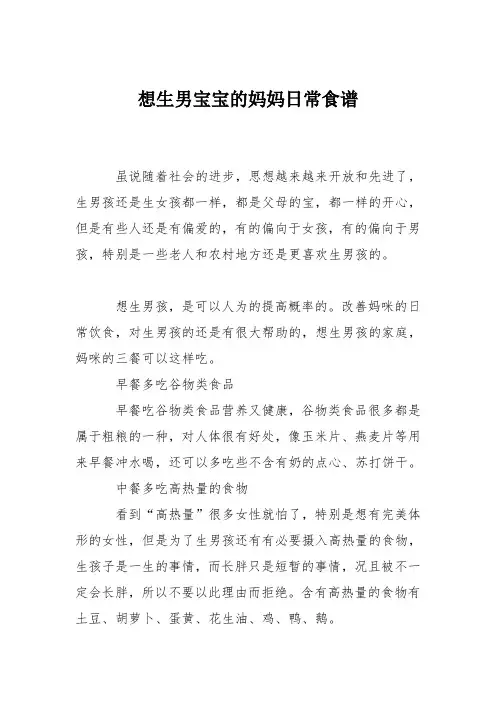 想生男宝宝的妈妈日常食谱

虽说随着社会的进步，思想越来越来开放和先进了，生男孩还是生女孩都一样，都是父母的宝，都一样的开心，但是有些人还是有偏爱的，有的偏向于女孩，有的偏向于男孩，特别是一些老人和农村地方还是更喜欢生男孩的。

想生男孩，是可以人为的提高概率的。改善妈咪的日常饮食，对生男孩的还是有很大帮助的，想生男孩的家庭，妈咪的三餐可以这样吃。

早餐多吃谷物类食品

早餐吃谷物类食品营养又健康，谷物类食品很多都是属于粗粮的一种，对人体很有好处，像玉米片、燕麦片等用来早餐冲水喝，还可以多吃些不含有奶的点心、苏打饼干。

中餐多吃高热量的食物

看到“高热量”很多女性就怕了，特别是想有完美体形的女性，但是为了生男孩还有有必要摄入高热量的食物，生孩子是一生的事情，而长胖只是短暂的事情，况且被不一定会长胖，所以不要以此理由而拒绝。含有高热量的食物有土豆、胡萝卜、蛋黄、花生油、鸡、鸭、鹅。